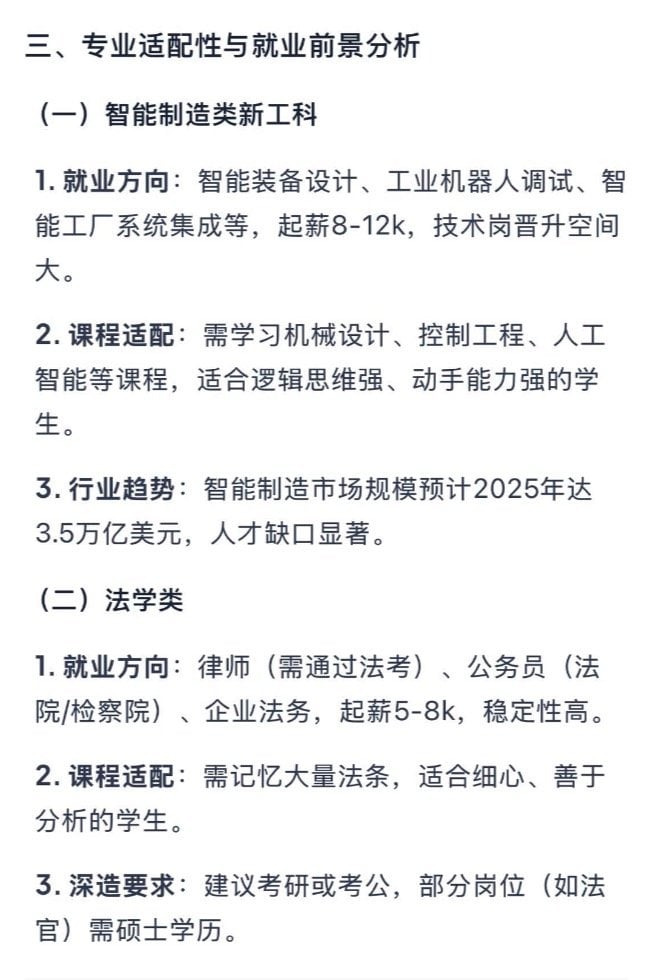 三、专业适配性与就业前景分析

（一）智能制造类新工科

1. 就业方向：智能装备设计、工业机器人调试、智能工厂系统集成等，起薪8-12k，技术岗晋升空间大。

2. 课程适配：需学习机械设计、控制工程、人工智能等课程，适合逻辑思维强、动手能力强的学生。

3. 行业趋势：智能制造市场规模预计2025年达3.5万亿美元，人才缺口显著。

（二）法学类

1. 就业方向：律师（需通过法考）、公务员（法院/检察院）、企业法务，起薪5-8k，稳定性高。

2. 课程适配：需记忆大量法条，适合细心、善于分析的学生。

3. 深造要求：建议考研或考公，部分岗位（如法官）需硕士学历。